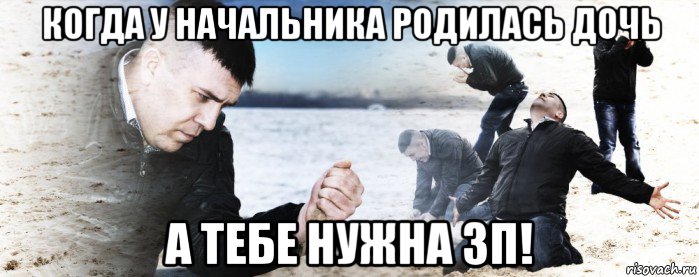 КОГДА У НАЧАЛЬНИКА РОДИЛАСЬ ДОЧЬ

А ТЕБЕ НУЖНА ЗП!

risovach.ru